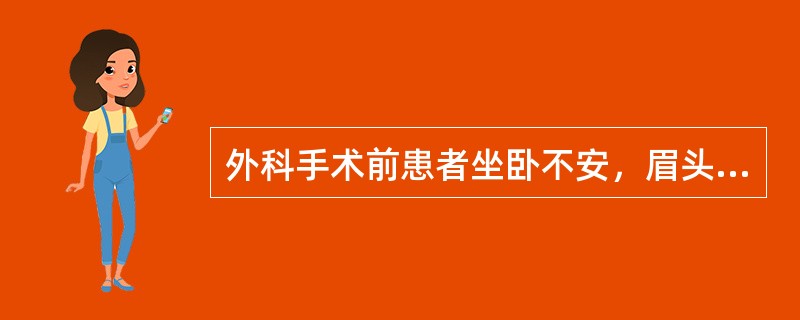 外科手术前患者坐卧不安，眉头...